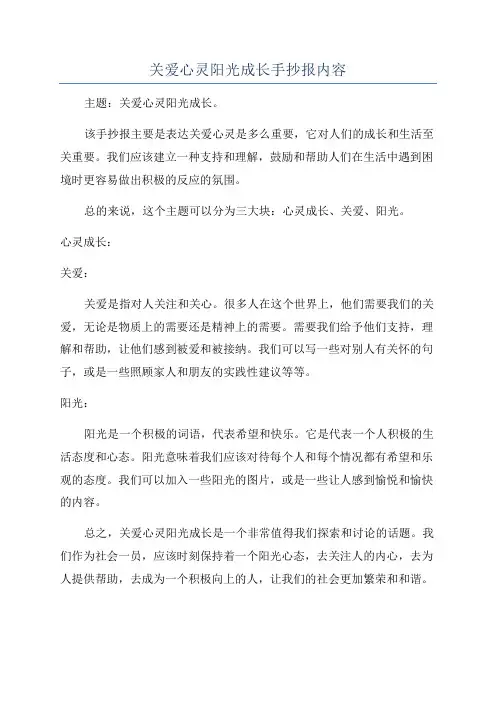 关爱心灵阳光成长手抄报内容

主题：关爱心灵阳光成长。

该手抄报主要是表达关爱心灵是多么重要，它对人们的成长和生活至关重要。我们应该建立一种支持和理解，鼓励和帮助人们在生活中遇到困境时更容易做出积极的反应的氛围。

总的来说，这个主题可以分为三大块：心灵成长、关爱、阳光。

心灵成长：

关爱：

关爱是指对人关注和关心。很多人在这个世界上，他们需要我们的关爱，无论是物质上的需要还是精神上的需要。需要我们给予他们支持，理解和帮助，让他们感到被爱和被接纳。我们可以写一些对别人有关怀的句子，或是一些照顾家人和朋友的实践性建议等等。

阳光：

阳光是一个积极的词语，代表希望和快乐。它是代表一个人积极的生活态度和心态。阳光意味着我们应该对待每个人和每个情况都有希望和乐观的态度。我们可以加入一些阳光的图片，或是一些让人感到愉悦和愉快的内容。

总之，关爱心灵阳光成长是一个非常值得我们探索和讨论的话题。我们作为社会一员，应该时刻保持着一个阳光心态，去关注人的内心，去为人提供帮助，去成为一个积极向上的人，让我们的社会更加繁荣和和谐。